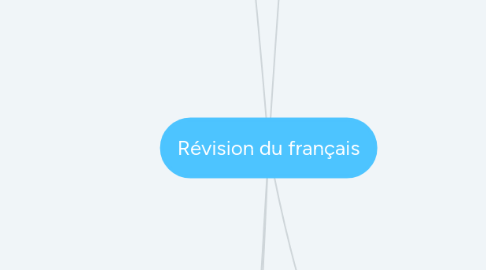 Révision du français